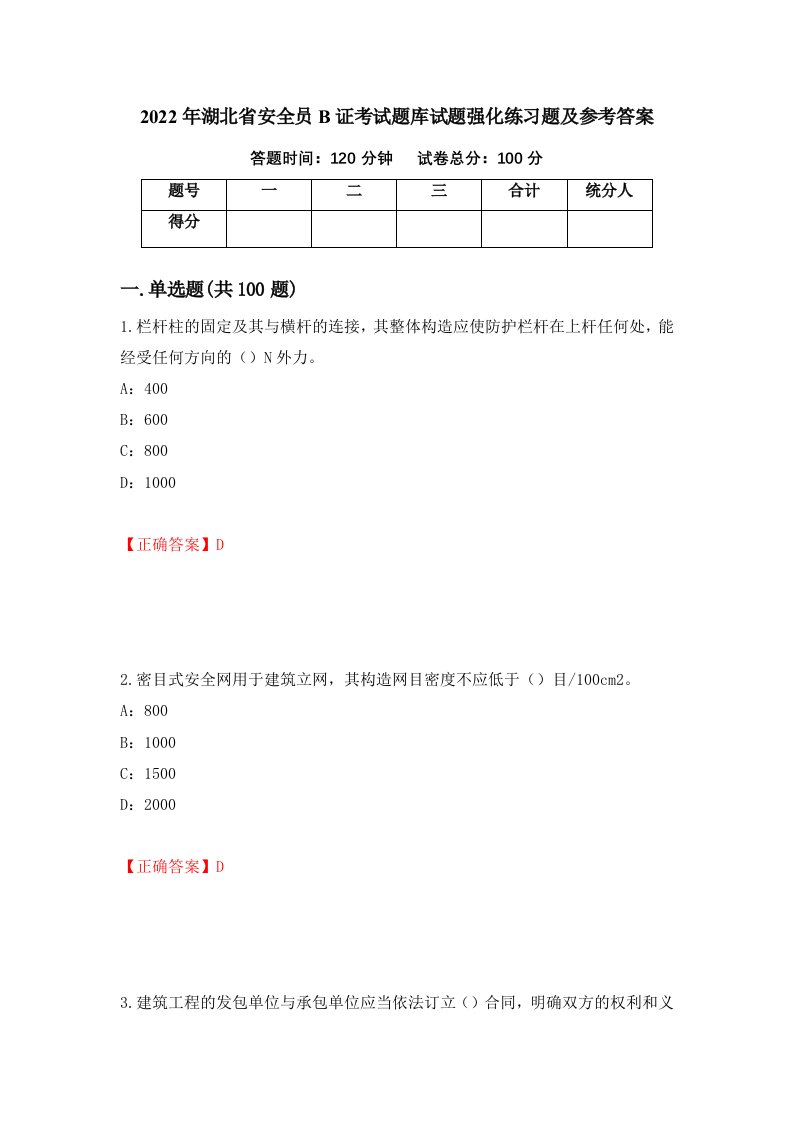 2022年湖北省安全员B证考试题库试题强化练习题及参考答案

答题时间：120分钟　试卷总分：100分

| 题号 | 一 | 二 | 三 | 合计 | 统分人 |
|---|---|---|---|---|---|
| 得分 |  |  |  |  |  |

一.单选题(共100题)

1.栏杆柱的固定及其与横杆的连接，其整体构造应使防护栏杆在上杆任何处，能经受任何方向的（）N外力。

A：400

B：600

C：800

D：1000

【正确答案】D

2.密目式安全网用于建筑立网，其构造网目密度不应低于（）目/100cm2。

A：800

B：1000

C：1500

D：2000

【正确答案】D

3.建筑工程的发包单位与承包单位应当依法订立（）合同，明确双方的权利和义